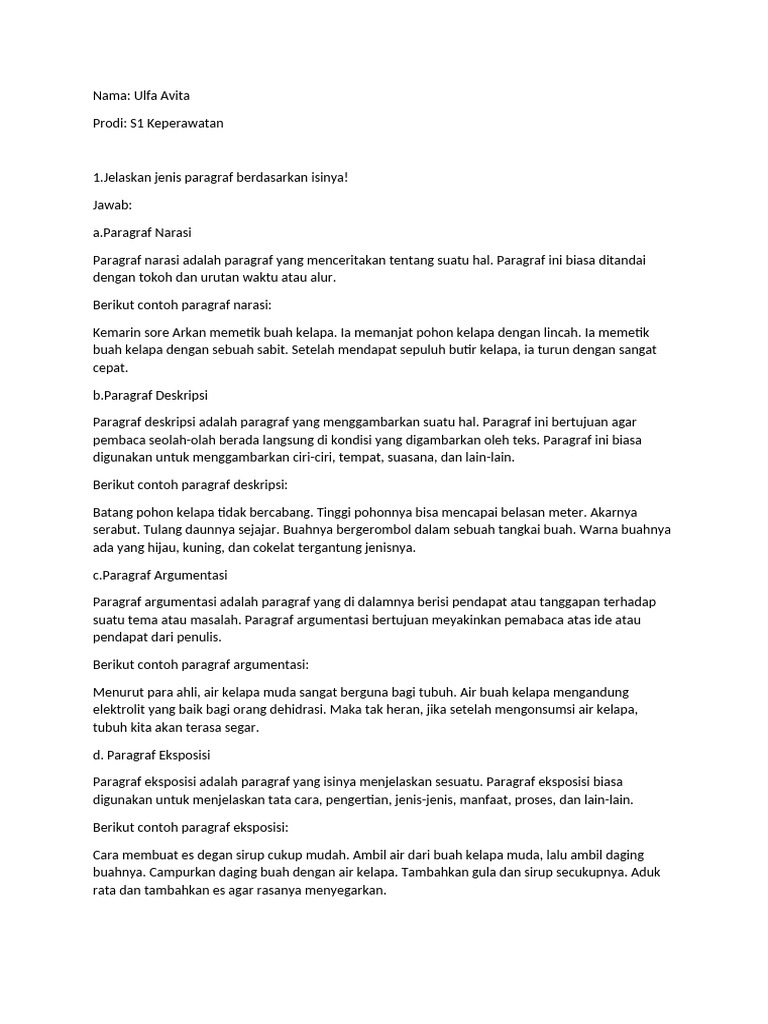 Nama: Ulfa Avita

Prodi: S1 Keperawatan

1.Jelaskan jenis paragraf berdasarkan isinya!

Jawab:

a.Paragraf Narasi

Paragraf narasi adalah paragraf yang menceritakan tentang suatu hal. Paragraf ini biasa ditandai dengan tokoh dan urutan waktu atau alur.

Berikut contoh paragraf narasi:

Kemarin sore Arkan memetik buah kelapa. Ia memanjat pohon kelapa dengan lincah. Ia memetik buah kelapa dengan sebuah sabit. Setelah mendapat sepuluh butir kelapa, ia turun dengan sangat cepat.

b.Paragraf Deskripsi

Paragraf deskripsi adalah paragraf yang menggambarkan suatu hal. Paragraf ini bertujuan agar pembaca seolah-olah berada langsung di kondisi yang digambarkan oleh teks. Paragraf ini biasa digunakan untuk menggambarkan ciri-ciri, tempat, suasana, dan lain-lain.

Berikut contoh paragraf deskripsi:

Batang pohon kelapa tidak bercabang. Tinggi pohonnya bisa mencapai belasan meter. Akarnya serabut. Tulang daunnya sejajar. Buahnya bergerombol dalam sebuah tangkai buah. Warna buahnya ada yang hijau, kuning, dan cokelat tergantung jenisnya.

c.Paragraf Argumentasi

Paragraf argumentasi adalah paragraf yang di dalamnya berisi pendapat atau tanggapan terhadap suatu tema atau masalah. Paragraf argumentasi bertujuan meyakinkan pemabaca atas ide atau pendapat dari penulis.

Berikut contoh paragraf argumentasi:

Menurut para ahli, air kelapa muda sangat berguna bagi tubuh. Air buah kelapa mengandung elektrolit yang baik bagi orang dehidrasi. Maka tak heran, jika setelah mengonsumsi air kelapa, tubuh kita akan terasa segar.

d. Paragraf Eksposisi

Paragraf eksposisi adalah paragraf yang isinya menjelaskan sesuatu. Paragraf eksposisi biasa digunakan untuk menjelaskan tata cara, pengertian, jenis-jenis, manfaat, proses, dan lain-lain.

Berikut contoh paragraf eksposisi:

Cara membuat es degan sirup cukup mudah. Ambil air dari buah kelapa muda, lalu ambil daging buahnya. Campurkan daging buah dengan air kelapa. Tambahkan gula dan sirup secukupnya. Aduk rata dan tambahkan es agar rasanya menyegarkan.